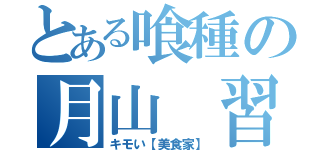 とある喰種の
月山　習
キモい【美食家】